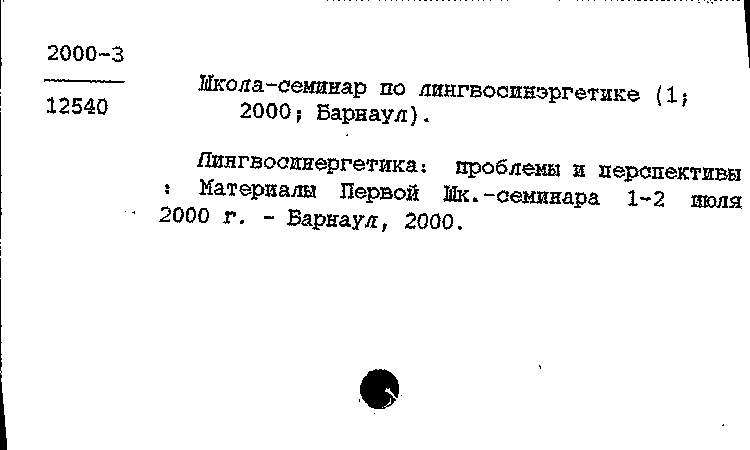 2000-3

12540

Школа-семинар по лингвосинэргетике (1; 2000; Барнаул).

Лингвосинергетика: проблемы и перспективы : Материалы Первой Шк.-семинара 1-2 июля 2000 г. - Барнаул, 2000.